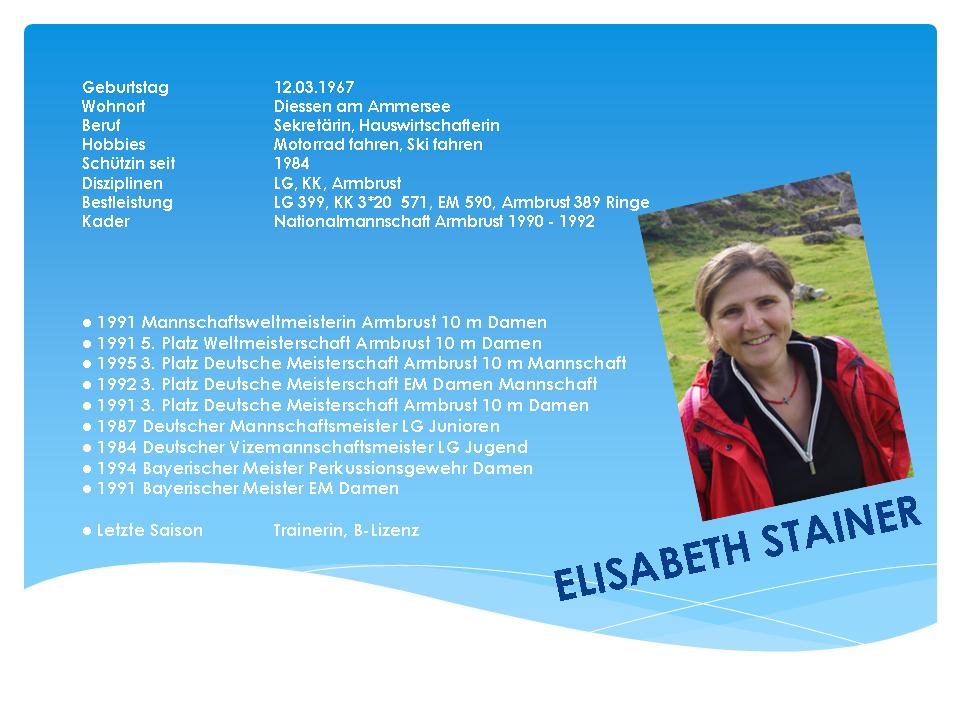 Geburtstag 12.03.1967
Wohnort Diessen am Ammersee
Beruf Sekretärin, Hauswirtschafterin
Hobbies Motorrad fahren, Ski fahren
Schützin seit 1984
Disziplinen LG, KK, Armbrust
Bestleistung LG 399, KK 3*20 571, EM 590, Armbrust 389 Ringe
Kader Nationalmannschaft Armbrust 1990 - 1992

• 1991 Mannschaftsweltmeisterin Armbrust 10 m Damen
• 1991 5. Platz Weltmeisterschaft Armbrust 10 m Damen
• 1995 3. Platz Deutsche Meisterschaft Armbrust 10 m Mannschaft
• 1992 3. Platz Deutsche Meisterschaft EM Damen Mannschaft
• 1991 3. Platz Deutsche Meisterschaft Armbrust 10 m Damen
• 1987 Deutscher Mannschaftsmeister LG Junioren
• 1984 Deutscher Vizemannschaftsmeister LG Jugend
• 1994 Bayerischer Meister Perkussionsgewehr Damen
• 1991 Bayerischer Meister EM Damen

• Letzte Saison Trainerin, B-Lizenz

ELISABETH STAINER